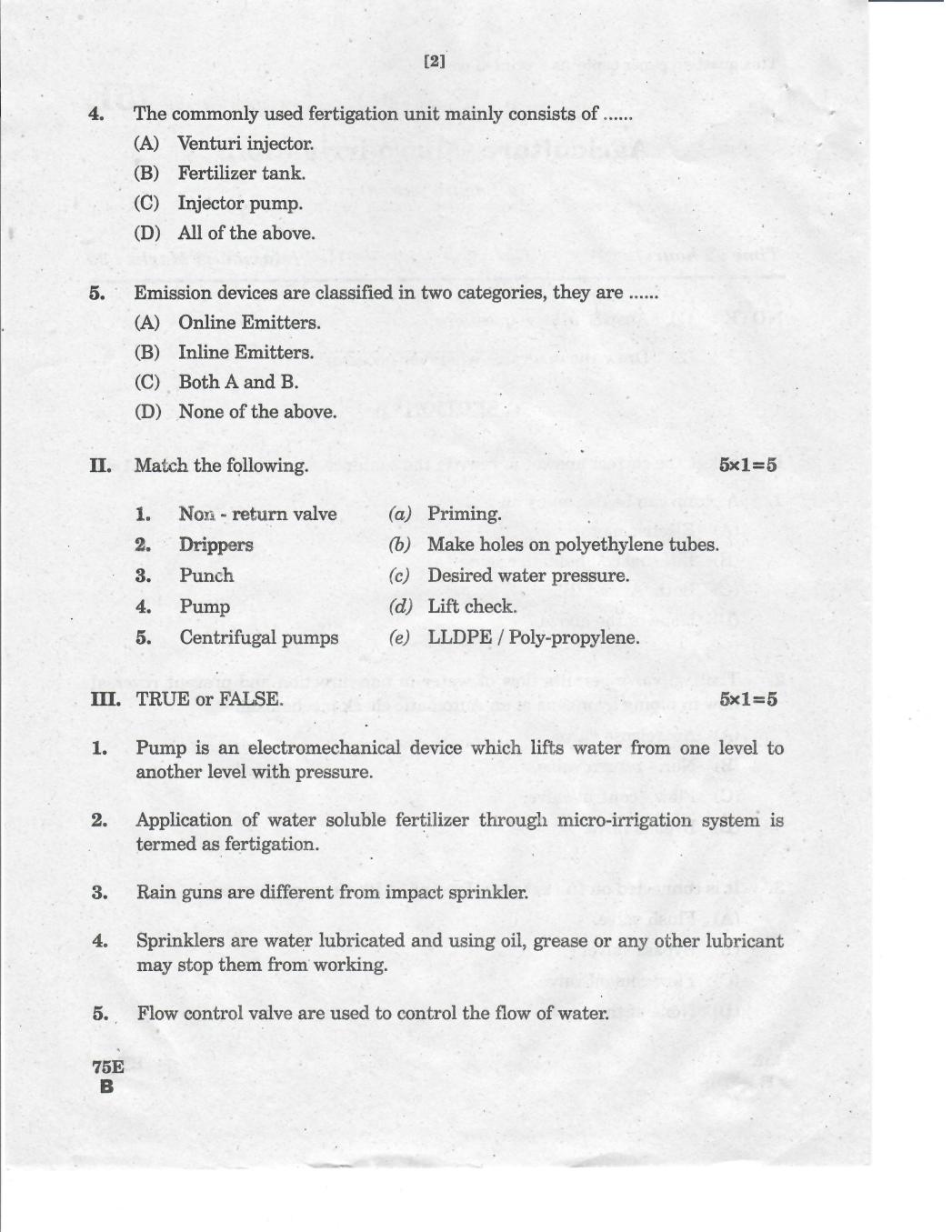 [2]

4. The commonly used fertigation unit mainly consists of ......

(A) Venturi injector.

(B) Fertilizer tank.

(C) Injector pump.

(D) All of the above.

5. Emission devices are classified in two categories, they are ......

(A) Online Emitters.

(B) Inline Emitters.

(C) Both A and B.

(D) None of the above.

II. Match the following. 5×1=5

| | | | |
|---|---|---|---|
| 1. | Non - return valve | (a) | Priming. |
| 2. | Drippers | (b) | Make holes on polyethylene tubes. |
| 3. | Punch | (c) | Desired water pressure. |
| 4. | Pump | (d) | Lift check. |
| 5. | Centrifugal pumps | (e) | LLDPE / Poly-propylene. |

III. TRUE or FALSE. 5×1=5

1. Pump is an electromechanical device which lifts water from one level to another level with pressure.

2. Application of water soluble fertilizer through micro-irrigation system is termed as fertigation.

3. Rain guns are different from impact sprinkler.

4. Sprinklers are water lubricated and using oil, grease or any other lubricant may stop them from working.

5. Flow control valve are used to control the flow of water.

75E
B